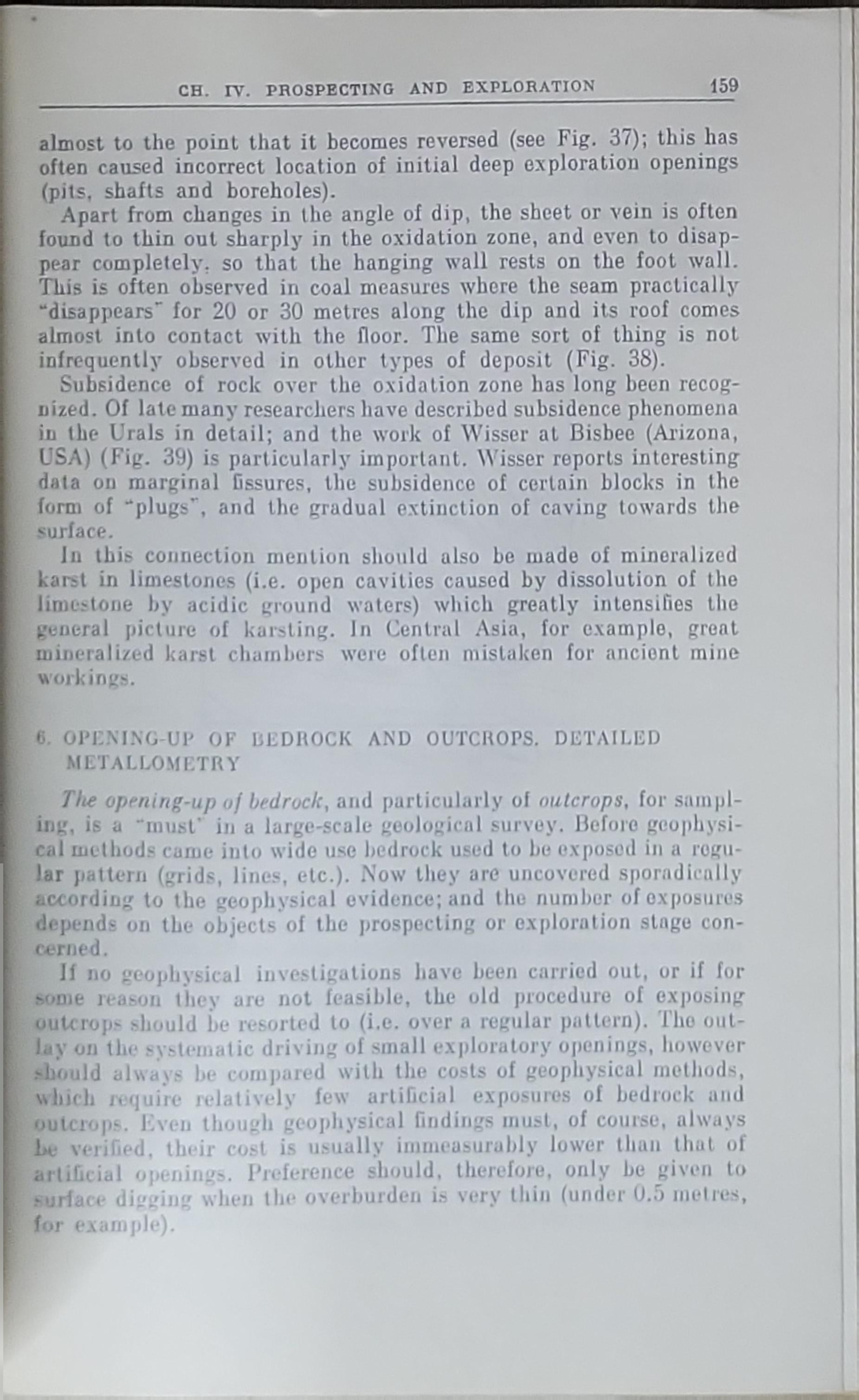 CH. IV. PROSPECTING AND EXPLORATION 159

almost to the point that it becomes reversed (see Fig. 37); this has often caused incorrect location of initial deep exploration openings (pits, shafts and boreholes).

Apart from changes in the angle of dip, the sheet or vein is often found to thin out sharply in the oxidation zone, and even to disappear completely, so that the hanging wall rests on the foot wall. This is often observed in coal measures where the seam practically "disappears" for 20 or 30 metres along the dip and its roof comes almost into contact with the floor. The same sort of thing is not infrequently observed in other types of deposit (Fig. 38).

Subsidence of rock over the oxidation zone has long been recognized. Of late many researchers have described subsidence phenomena in the Urals in detail; and the work of Wisser at Bisbee (Arizona, USA) (Fig. 39) is particularly important. Wisser reports interesting data on marginal fissures, the subsidence of certain blocks in the form of "plugs", and the gradual extinction of caving towards the surface.

In this connection mention should also be made of mineralized karst in limestones (i.e. open cavities caused by dissolution of the limestone by acidic ground waters) which greatly intensifies the general picture of karsting. In Central Asia, for example, great mineralized karst chambers were often mistaken for ancient mine workings.

6. OPENING-UP OF BEDROCK AND OUTCROPS. DETAILED METALLOMETRY

The opening-up of bedrock, and particularly of outcrops, for sampling, is a "must" in a large-scale geological survey. Before geophysical methods came into wide use bedrock used to be exposed in a regular pattern (grids, lines, etc.). Now they are uncovered sporadically according to the geophysical evidence; and the number of exposures depends on the objects of the prospecting or exploration stage concerned.

If no geophysical investigations have been carried out, or if for some reason they are not feasible, the old procedure of exposing outcrops should be resorted to (i.e. over a regular pattern). The outlay on the systematic driving of small exploratory openings, however should always be compared with the costs of geophysical methods, which require relatively few artificial exposures of bedrock and outcrops. Even though geophysical findings must, of course, always be verified, their cost is usually immeasurably lower than that of artificial openings. Preference should, therefore, only be given to surface digging when the overburden is very thin (under 0.5 metres, for example).